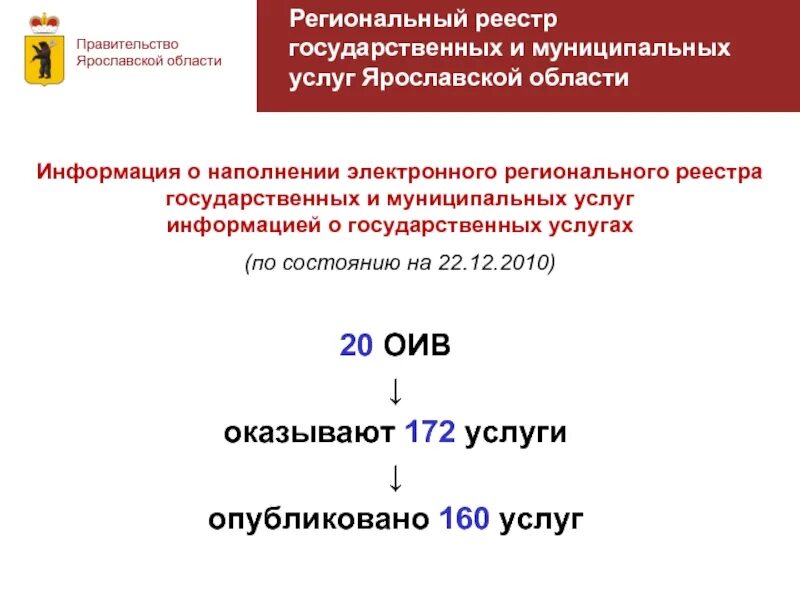 Правительство Ярославской области

Региональный реестр государственных и муниципальных услуг Ярославской области

Информация о наполнении электронного регионального реестра государственных и муниципальных услуг информацией о государственных услугах

(по состоянию на 22.12.2010)

20 ОИВ

↓

оказывают 172 услуги

↓

опубликовано 160 услуг